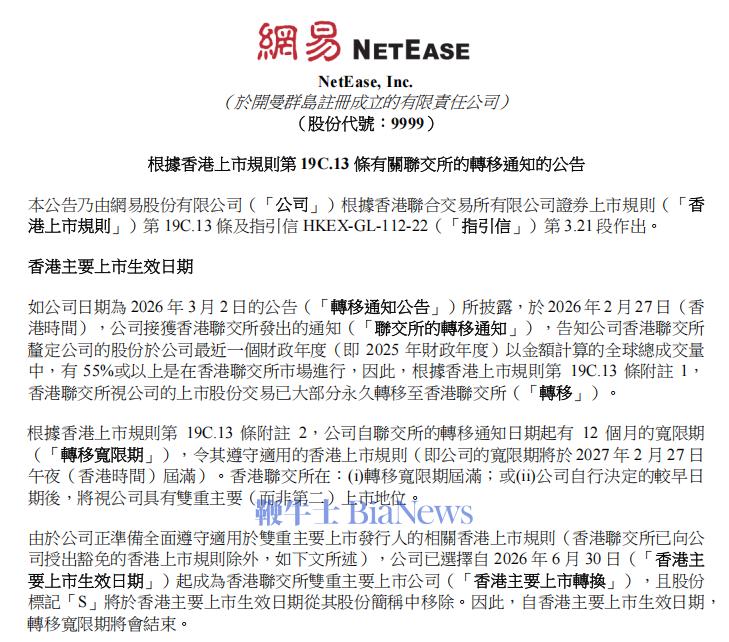 網易 NETEASE

NetEase, Inc.
（於開曼群島註冊成立的有限責任公司）
（股份代號：9999）

根據香港上市規則第 19C.13 條有關聯交所的轉移通知的公告

本公告乃由網易股份有限公司（「公司」）根據香港聯合交易所有限公司證券上市規則（「香港上市規則」）第 19C.13 條及指引信 HKEX-GL-112-22（「指引信」）第 3.21 段作出。

香港主要上市生效日期

如公司日期為 2026 年 3 月 2 日的公告（「轉移通知公告」）所披露，於 2026 年 2 月 27 日（香港時間），公司接獲香港聯交所發出的通知（「聯交所的轉移通知」），告知公司香港聯交所釐定公司的股份於公司最近一個財政年度（即 2025 年財政年度）以金額計算的全球總成交量中，有 55%或以上是在香港聯交所市場進行，因此，根據香港上市規則第 19C.13 條附註 1，香港聯交所視公司的上市股份交易已大部分永久轉移至香港聯交所（「轉移」）。

根據香港上市規則第 19C.13 條附註 2，公司自聯交所的轉移通知日期起有 12 個月的寬限期（「轉移寬限期」），令其遵守適用的香港上市規則（即公司的寬限期將於 2027 年 2 月 27 日午夜（香港時間）屆滿）。香港聯交所在：(i)轉移寬限期屆滿；或(ii)公司自行決定的較早日期後，將視公司具有雙重主要（而非第二）上市地位。

鞭牛士 BiaNews

由於公司正準備全面遵守適用於雙重主要上市發行人的相關香港上市規則（香港聯交所已向公司授出豁免的香港上市規則除外，如下文所述），公司已選擇自 2026 年 6 月 30 日（「香港主要上市生效日期」）起成為香港聯交所雙重主要上市公司（「香港主要上市轉換」），且股份標記「S」將於香港主要上市生效日期從其股份簡稱中移除。因此，自香港主要上市生效日期，轉移寬限期將會結束。